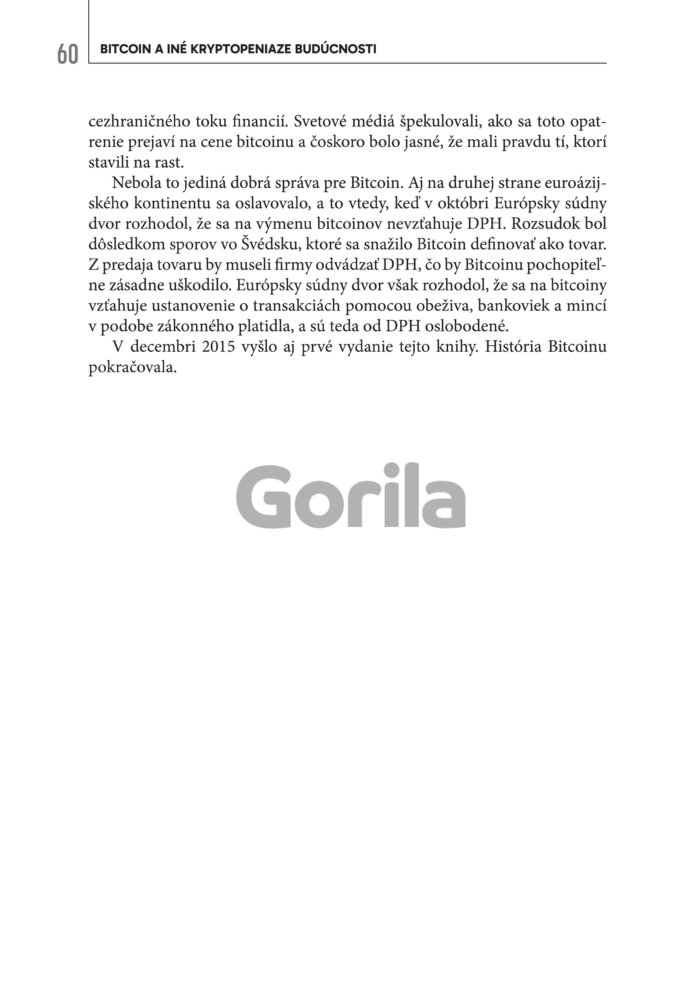 60 BITCOIN A INÉ KRYPTOPENIAZE BUDÚCNOSTI

cezhraničného toku financií. Svetové médiá špekulovali, ako sa toto opatrenie prejaví na cene bitcoinu a čoskoro bolo jasné, že mali pravdu tí, ktorí stavili na rast.

Nebola to jediná dobrá správa pre Bitcoin. Aj na druhej strane euroázijského kontinentu sa oslavovalo, a to vtedy, keď v októbri Európsky súdny dvor rozhodol, že sa na výmenu bitcoinov nevzťahuje DPH. Rozsudok bol dôsledkom sporov vo Švédsku, ktoré sa snažilo Bitcoin definovať ako tovar. Z predaja tovaru by museli firmy odvádzať DPH, čo by Bitcoinu pochopiteľne zásadne uškodilo. Európsky súdny dvor však rozhodol, že sa na bitcoiny vzťahuje ustanovenie o transakciách pomocou obeživa, bankoviek a mincí v podobe zákonného platidla, a sú teda od DPH oslobodené.

V decembri 2015 vyšlo aj prvé vydanie tejto knihy. História Bitcoinu pokračovala.

Gorila